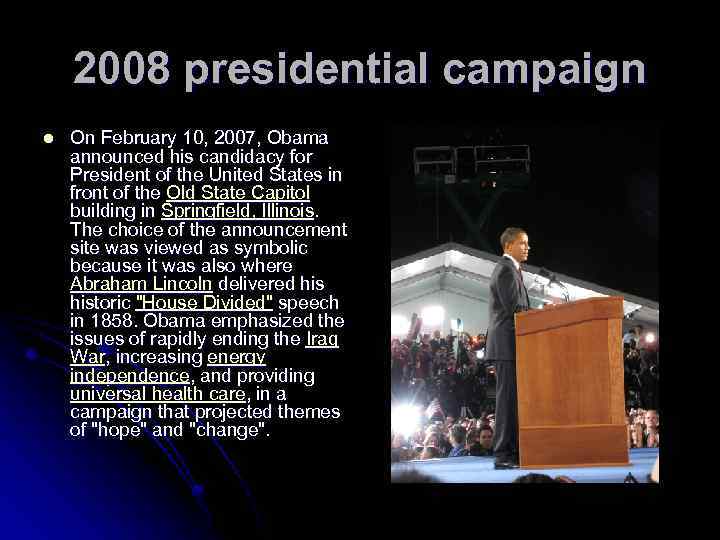 2008 presidential campaign

On February 10, 2007, Obama announced his candidacy for President of the United States in front of the Old State Capitol building in Springfield, Illinois. The choice of the announcement site was viewed as symbolic because it was also where Abraham Lincoln delivered his historic "House Divided" speech in 1858. Obama emphasized the issues of rapidly ending the Iraq War, increasing energy independence, and providing universal health care, in a campaign that projected themes of "hope" and "change".